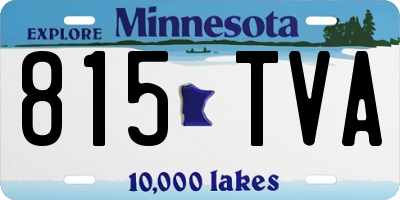 EXPLORE Minnesota

815 TVA

10,000 lakes